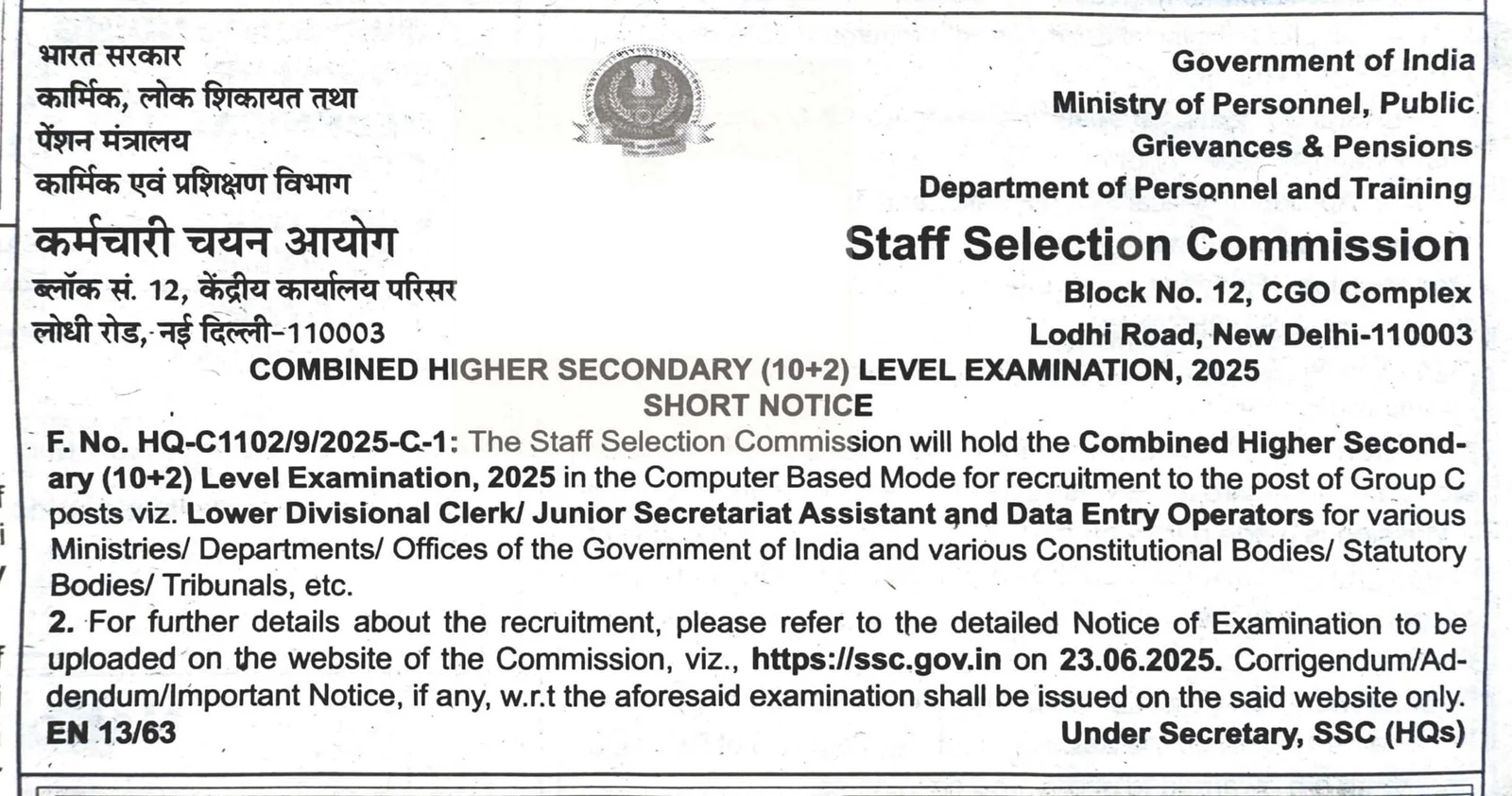 भारत सरकार
कार्मिक, लोक शिकायत तथा पेंशन मंत्रालय
कार्मिक एवं प्रशिक्षण विभाग
कर्मचारी चयन आयोग
ब्लॉक सं. 12, केंद्रीय कार्यालय परिसर
लोधी रोड, नई दिल्ली-110003

Government of India
Ministry of Personnel, Public Grievances & Pensions
Department of Personnel and Training
Staff Selection Commission
Block No. 12, CGO Complex
Lodhi Road, New Delhi-110003

COMBINED HIGHER SECONDARY (10+2) LEVEL EXAMINATION, 2025
SHORT NOTICE

F. No. HQ-C1102/9/2025-C-1: The Staff Selection Commission will hold the Combined Higher Secondary (10+2) Level Examination, 2025 in the Computer Based Mode for recruitment to the post of Group C posts viz. Lower Divisional Clerk/ Junior Secretariat Assistant and Data Entry Operators for various Ministries/ Departments/ Offices of the Government of India and various Constitutional Bodies/ Statutory Bodies/ Tribunals, etc.

2. For further details about the recruitment, please refer to the detailed Notice of Examination to be uploaded on the website of the Commission, viz., https://ssc.gov.in on 23.06.2025. Corrigendum/Addendum/Important Notice, if any, w.r.t the aforesaid examination shall be issued on the said website only.

EN 13/63
Under Secretary, SSC (HQs)